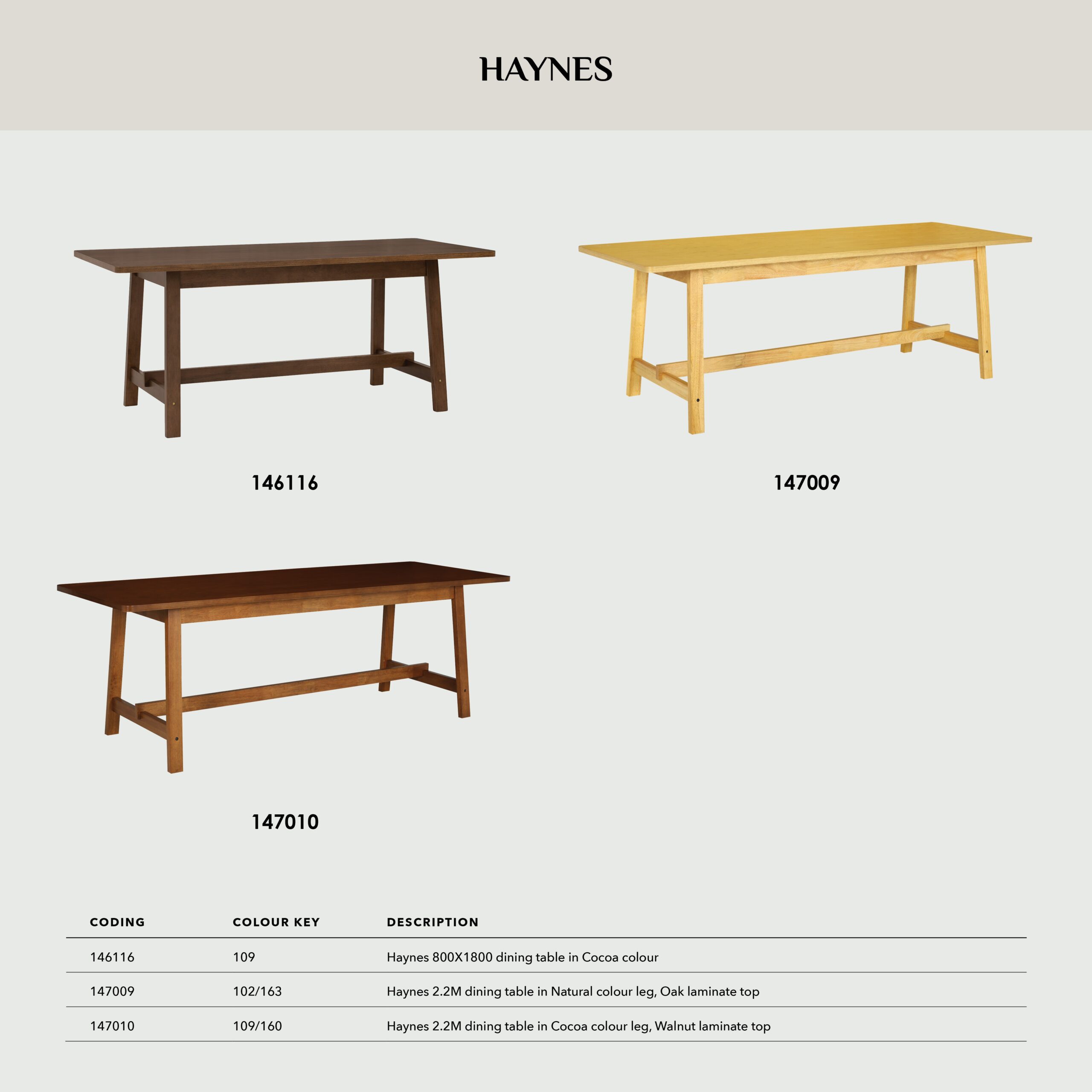 HAYNES

146116

147009

147010

| CODING | COLOUR KEY | DESCRIPTION |
|---|---|---|
| 146116 | 109 | Haynes 800X1800 dining table in Cocoa colour |
| 147009 | 102/163 | Haynes 2.2M dining table in Natural colour leg, Oak laminate top |
| 147010 | 109/160 | Haynes 2.2M dining table in Cocoa colour leg, Walnut laminate top |